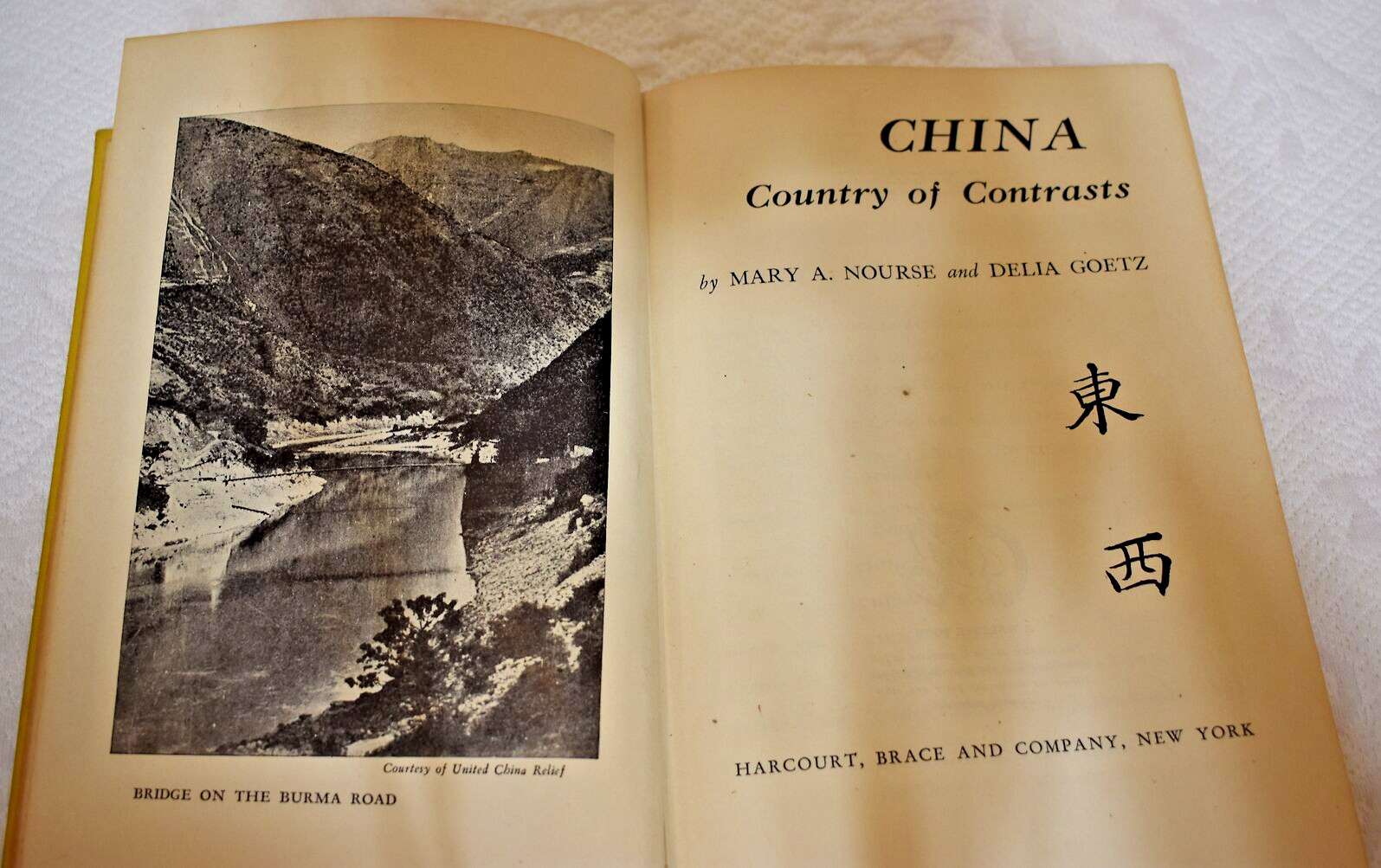 Courtesy of United China Relief

BRIDGE ON THE BURMA ROAD

CHINA

Country of Contrasts

by MARY A. NOURSE and DELIA GOETZ

東

西

HARCOURT, BRACE AND COMPANY, NEW YORK